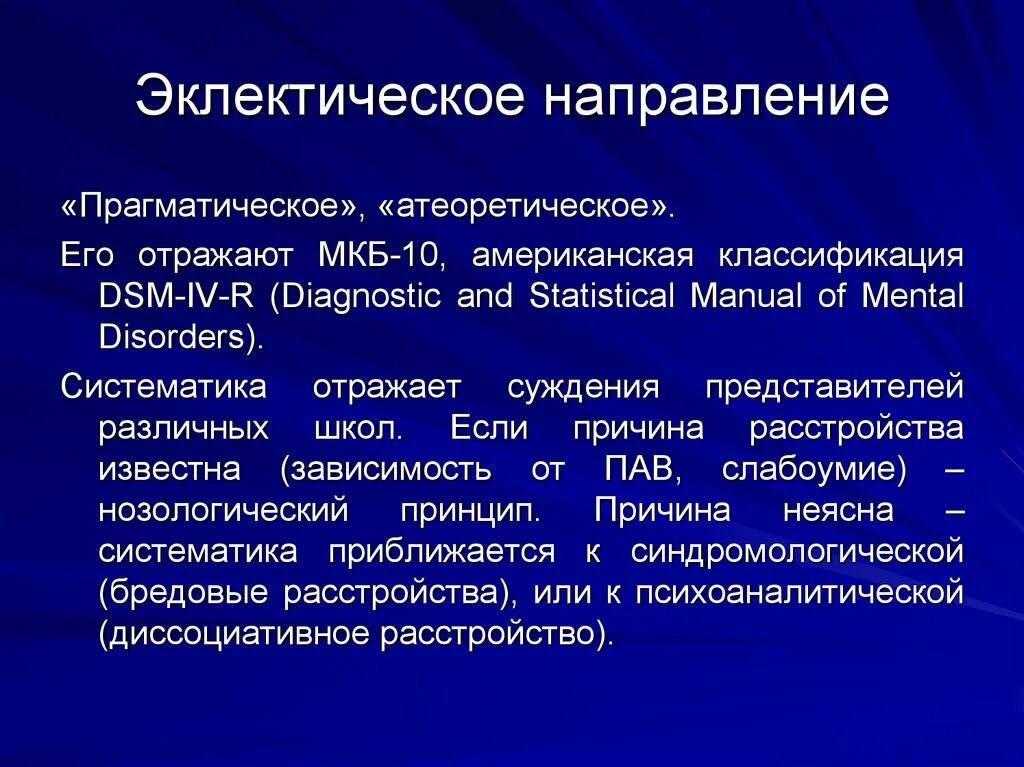 Эклектическое направление

«Прагматическое», «атеоретическое».

Его отражают МКБ-10, американская классификация DSM-IV-R (Diagnostic and Statistical Manual of Mental Disorders).

Систематика отражает суждения представителей различных школ. Если причина расстройства известна (зависимость от ПАВ, слабоумие) – нозологический принцип. Причина неясна – систематика приближается к синдромологической (бредовые расстройства), или к психоаналитической (диссоциативное расстройство).